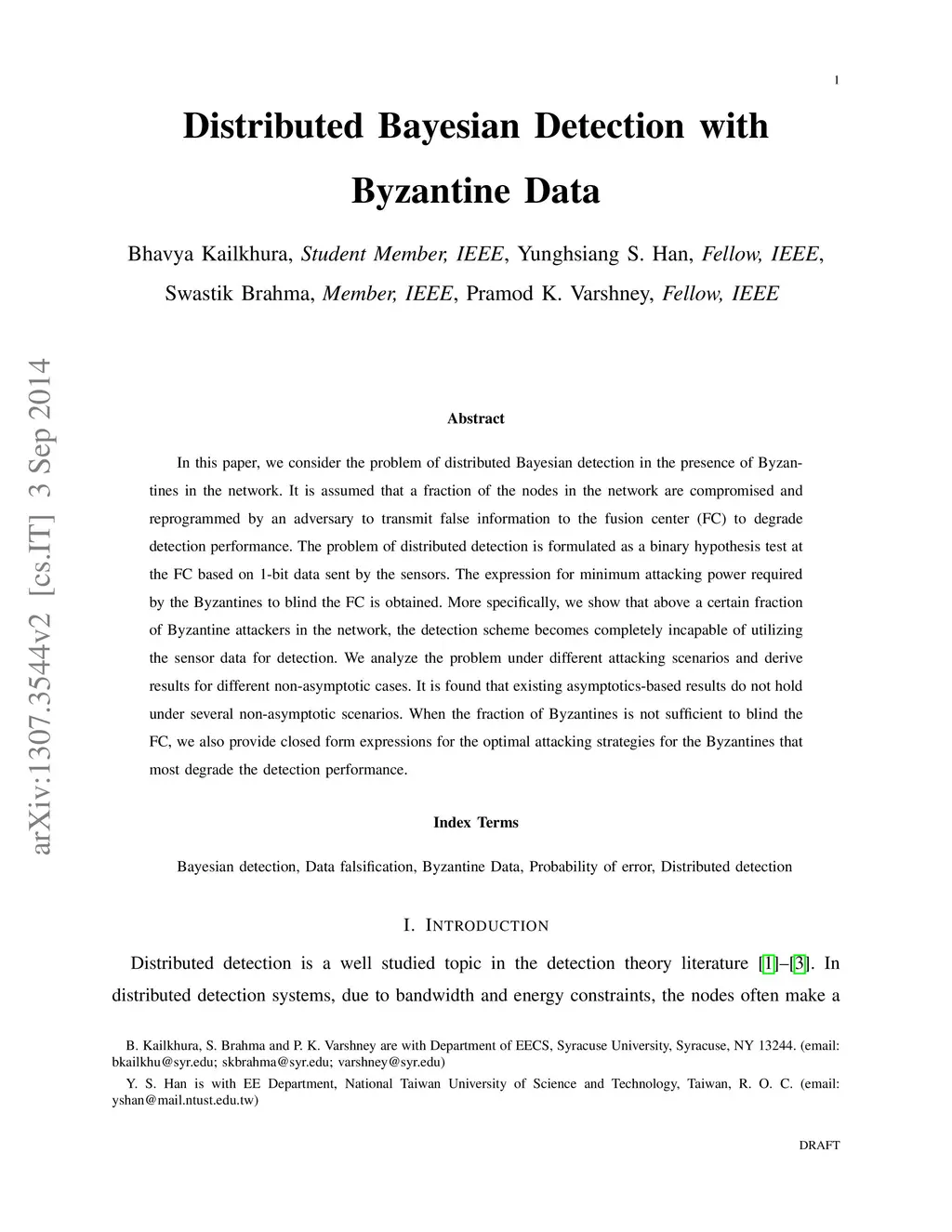 1

Distributed Bayesian Detection with Byzantine Data

Bhavya Kailkhura, Student Member, IEEE, Yunghsiang S. Han, Fellow, IEEE, Swastik Brahma, Member, IEEE, Pramod K. Varshney, Fellow, IEEE

arXiv:1307.3544v2 [cs.IT] 3 Sep 2014

Abstract

In this paper, we consider the problem of distributed Bayesian detection in the presence of Byzantines in the network. It is assumed that a fraction of the nodes in the network are compromised and reprogrammed by an adversary to transmit false information to the fusion center (FC) to degrade detection performance. The problem of distributed detection is formulated as a binary hypothesis test at the FC based on 1-bit data sent by the sensors. The expression for minimum attacking power required by the Byzantines to blind the FC is obtained. More specifically, we show that above a certain fraction of Byzantine attackers in the network, the detection scheme becomes completely incapable of utilizing the sensor data for detection. We analyze the problem under different attacking scenarios and derive results for different non-asymptotic cases. It is found that existing asymptotics-based results do not hold under several non-asymptotic scenarios. When the fraction of Byzantines is not sufficient to blind the FC, we also provide closed form expressions for the optimal attacking strategies for the Byzantines that most degrade the detection performance.

Index Terms

Bayesian detection, Data falsification, Byzantine Data, Probability of error, Distributed detection

I. INTRODUCTION

Distributed detection is a well studied topic in the detection theory literature [1]–[3]. In distributed detection systems, due to bandwidth and energy constraints, the nodes often make a

B. Kailkhura, S. Brahma and P. K. Varshney are with Department of EECS, Syracuse University, Syracuse, NY 13244. (email: bkailkhu@syr.edu; skbrahma@syr.edu; varshney@syr.edu)

Y. S. Han is with EE Department, National Taiwan University of Science and Technology, Taiwan, R. O. C. (email: yshan@mail.ntust.edu.tw)

DRAFT